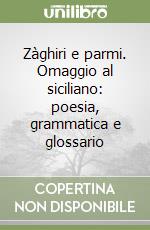 unilibro

Zàghiri e parmi. Omaggio al siciliano: poesia, grammatica e glossario

COPERTINA NON DISPONIBILE